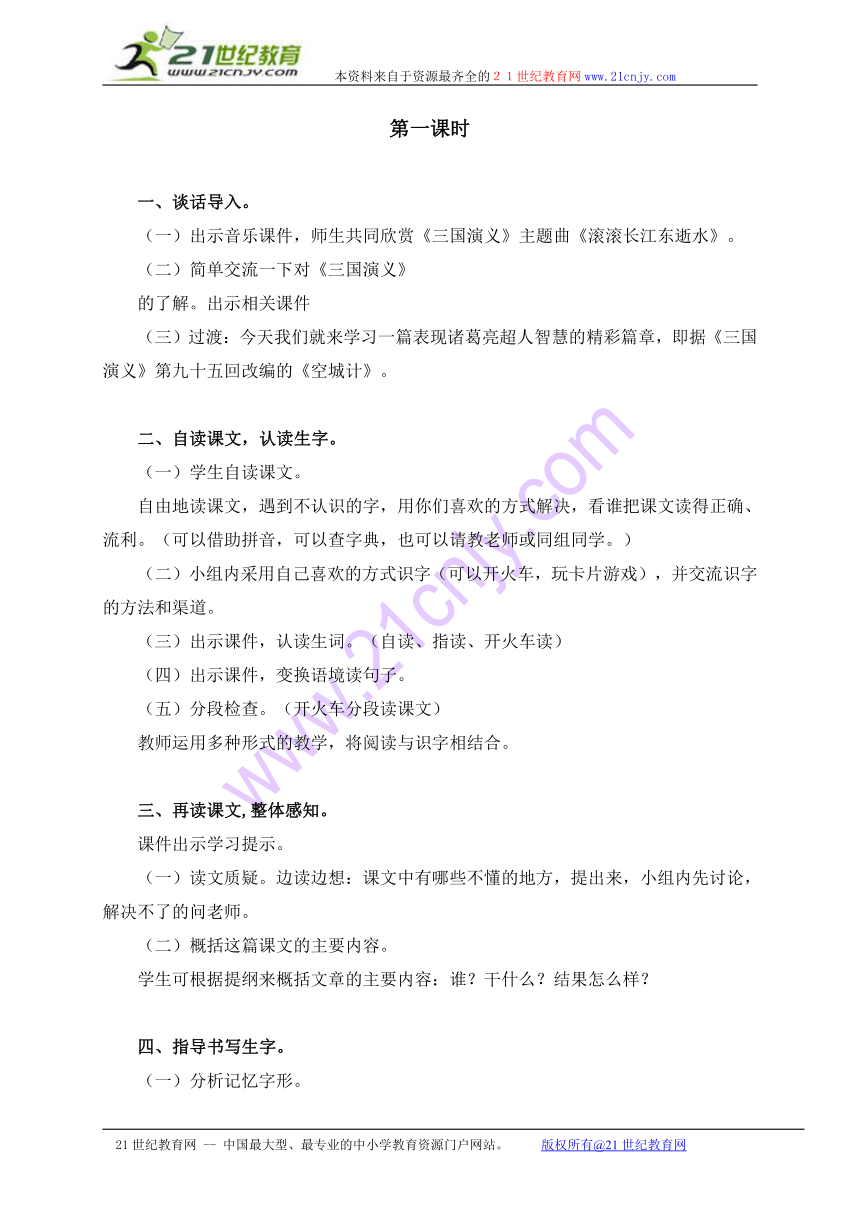 21世纪教育
www.21cnjy.com
本资料来自于资源最齐全的２１世纪教育网www.21cnjy.com

第一课时

一、谈话导入。

（一）出示音乐课件，师生共同欣赏《三国演义》主题曲《滚滚长江东逝水》。

（二）简单交流一下对《三国演义》

的了解。出示相关课件

（三）过渡：今天我们就来学习一篇表现诸葛亮超人智慧的精彩篇章，即据《三国演义》第九十五回改编的《空城计》。

二、自读课文，认读生字。

（一）学生自读课文。

自由地读课文，遇到不认识的字，用你们喜欢的方式解决，看谁把课文读得正确、流利。（可以借助拼音，可以查字典，也可以请教老师或同组同学。）

（二）小组内采用自己喜欢的方式识字（可以开火车，玩卡片游戏），并交流识字的方法和渠道。

（三）出示课件，认读生词。（自读、指读、开火车读）

（四）出示课件，变换语境读句子。

（五）分段检查。（开火车分段读课文）

教师运用多种形式的教学，将阅读与识字相结合。

三、再读课文，整体感知。

课件出示学习提示。

（一）读文质疑。边读边想：课文中有哪些不懂的地方，提出来，小组内先讨论，解决不了的问老师。

（二）概括这篇课文的主要内容。

学生可根据提纲来概括文章的主要内容：谁？干什么？结果怎么样？

四、指导书写生字。

（一）分析记忆字形。

21世纪教育网 -- 中国最大型、最专业的中小学教育资源门户网站。 版权所有@21世纪教育网